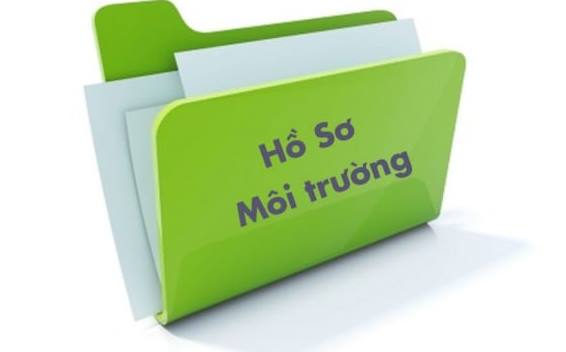 Hồ Sơ
Môi trường